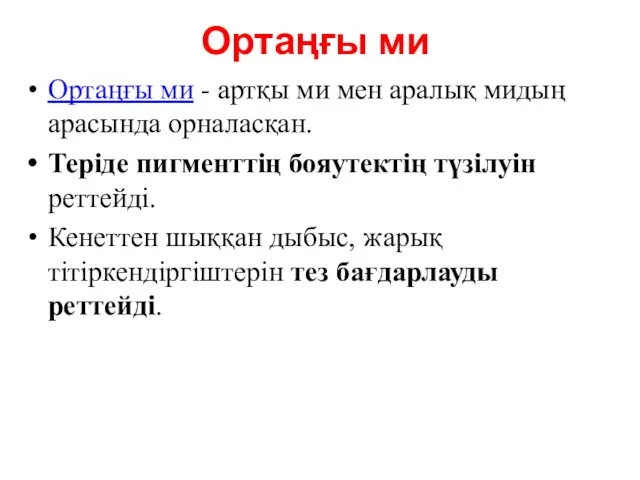 Ортаңғы ми

• Ортаңғы ми - артқы ми мен аралық мидың арасында орналасқан.

• Теріде пигменттің бояутектің түзілуін реттейді.

• Кенеттен шыққан дыбыс, жарық тітіркендіргіштерін тез бағдарлауды реттейді.